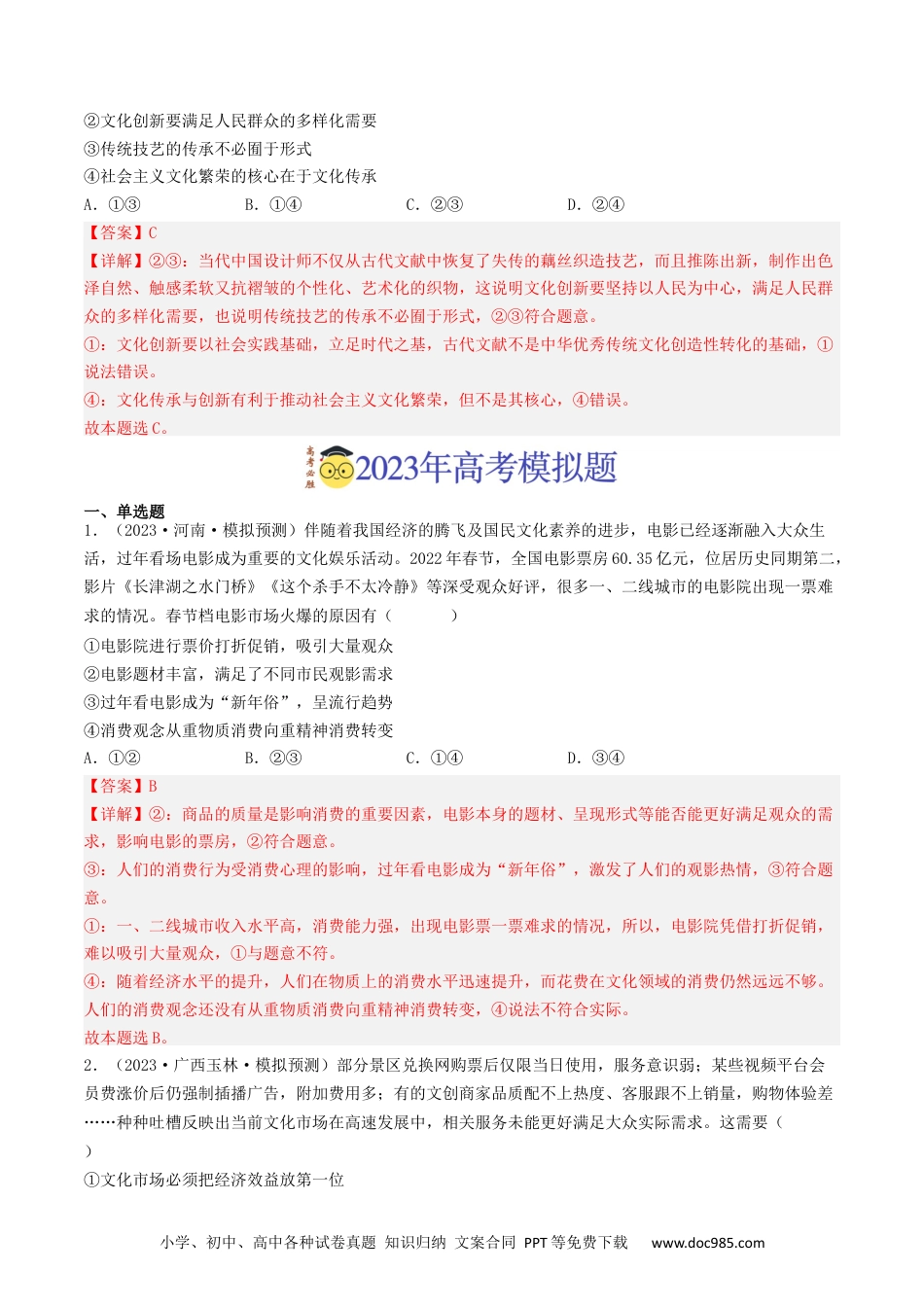 ②文化创新要满足人民群众的多样化需要
③传统技艺的传承不必囿于形式
④社会主义文化繁荣的核心在于文化传承
A．①③　　　　B．①④　　　　C．②③　　　　D．②④

【答案】C
【详解】②③：当代中国设计师不仅从古代文献中恢复了失传的藕丝织造技艺，而且推陈出新，制作出色泽自然、触感柔软又抗褶皱的个性化、艺术化的织物，这说明文化创新要坚持以人民为中心，满足人民群众的多样化需要，也说明传统技艺的传承不必囿于形式，②③符合题意。
①：文化创新要以社会实践基础，立足时代之基，古代文献不是中华优秀传统文化创造性转化的基础，①说法错误。
④：文化传承与创新有利于推动社会主义文化繁荣，但不是其核心，④错误。
故本题选C。

高考必胜
2023年高考模拟题

一、单选题
1．（2023·河南·模拟预测）伴随着我国经济的腾飞及国民文化素养的进步，电影已经逐渐融入大众生活，过年看场电影成为重要的文化娱乐活动。2022年春节，全国电影票房60.35亿元，位居历史同期第二，影片《长津湖之水门桥》《这个杀手不太冷静》等深受观众好评，很多一、二线城市的电影院出现一票难求的情况。春节档电影市场火爆的原因有（　　）
①电影院进行票价打折促销，吸引大量观众
②电影题材丰富，满足了不同市民观影需求
③过年看电影成为“新年俗”，呈流行趋势
④消费观念从重物质消费向重精神消费转变
A．①②　　　　B．②③　　　　C．①④　　　　D．③④

【答案】B
【详解】②：商品的质量是影响消费的重要因素，电影本身的题材、呈现形式等能否能更好满足观众的需求，影响电影的票房，②符合题意。
③：人们的消费行为受消费心理的影响，过年看电影成为“新年俗”，激发了人们的观影热情，③符合题意。
①：一、二线城市收入水平高，消费能力强，出现电影票一票难求的情况，所以，电影院凭借打折促销，难以吸引大量观众，①与题意不符。
④：随着经济水平的提升，人们在物质上的消费水平迅速提升，而花费在文化领域的消费仍然远远不够。人们的消费观念还没有从重物质消费向重精神消费转变，④说法不符合实际。
故本题选B。

2．（2023·广西玉林·模拟预测）部分景区兑换网购票后仅限当日使用，服务意识弱；某些视频平台会员费涨价后仍强制插播广告，附加费用多；有的文创商家品质配不上热度、客服跟不上销量，购物体验差……种种吐槽反映出当前文化市场在高速发展中，相关服务未能更好满足大众实际需求。这需要（　　）
①文化市场必须把经济效益放第一位

小学、初中、高中各种试卷真题 知识归纳 文案合同 PPT等免费下载　www.doc985.com